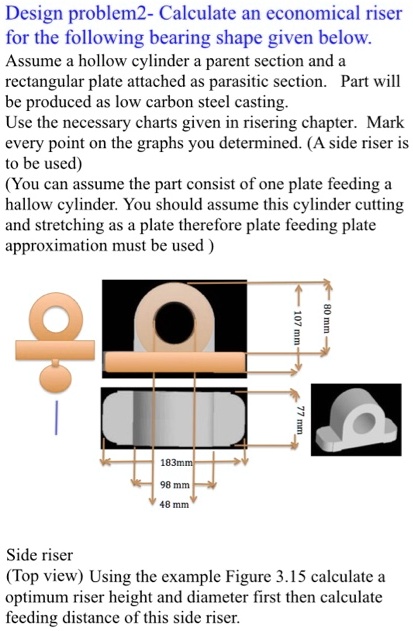 Design problem2- Calculate an economical riser for the following bearing shape given below.
Assume a hollow cylinder a parent section and a rectangular plate attached as parasitic section. Part will be produced as low carbon steel casting.
Use the necessary charts given in risering chapter. Mark every point on the graphs you determined. (A side riser is to be used)
(You can assume the part consist of one plate feeding a hallow cylinder. You should assume this cylinder cutting and stretching as a plate therefore plate feeding plate approximation must be used )

80 mm
107 mm
77 mm
183mm
98 mm
48 mm

Side riser
(Top view) Using the example Figure 3.15 calculate a optimum riser height and diameter first then calculate feeding distance of this side riser.